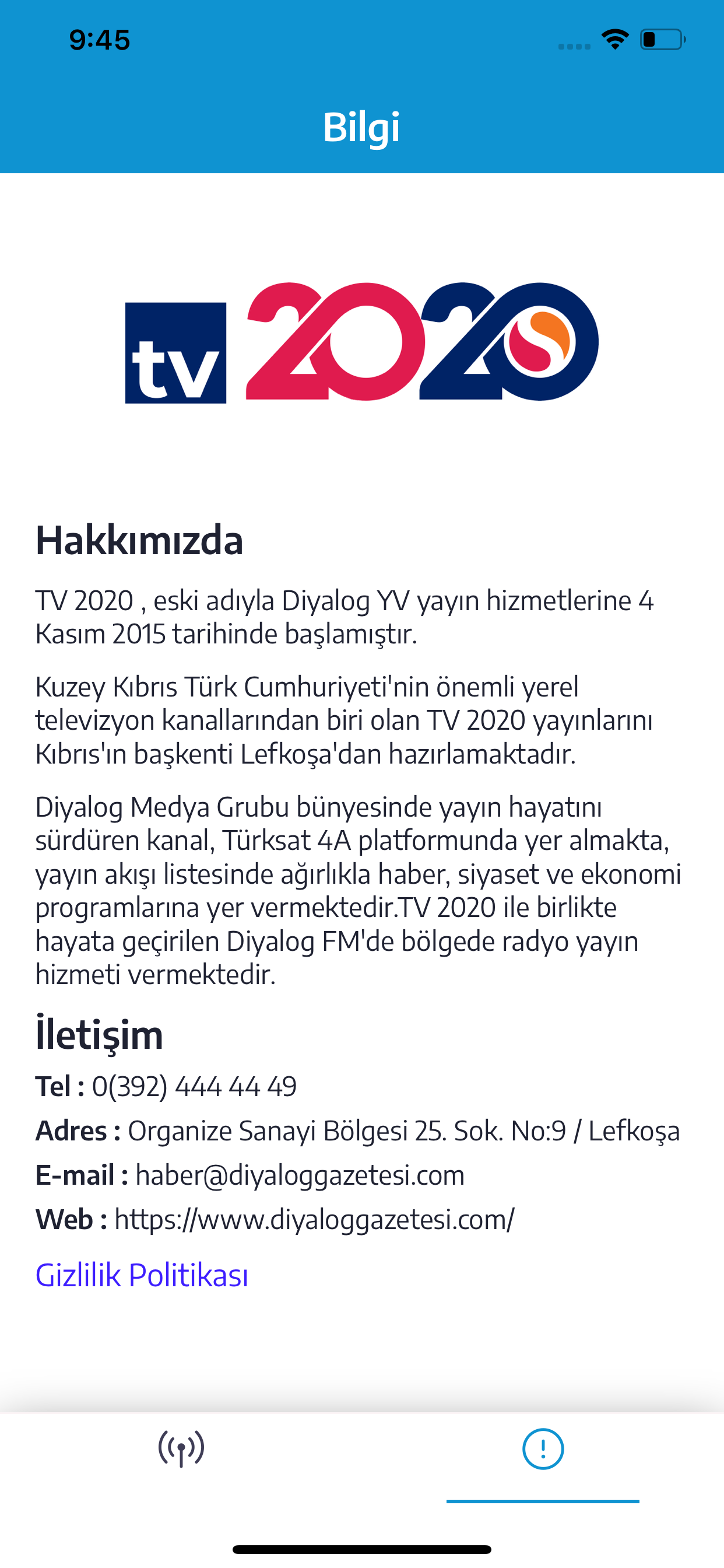 9:45

Bilgi

tv 2020

Hakkımızda

TV 2020 , eski adıyla Diyalog YV yayın hizmetlerine 4 Kasım 2015 tarihinde başlamıştır.

Kuzey Kıbrıs Türk Cumhuriyeti'nin önemli yerel televizyon kanallarından biri olan TV 2020 yayınlarını Kıbrıs'ın başkenti Lefkoşa'dan hazırlamaktadır.

Diyalog Medya Grubu bünyesinde yayın hayatını sürdüren kanal, Türksat 4A platformunda yer almakta, yayın akışı listesinde ağırlıkla haber, siyaset ve ekonomi programlarına yer vermektedir.TV 2020 ile birlikte hayata geçirilen Diyalog FM'de bölgede radyo yayın hizmeti vermektedir.

İletişim

Tel : 0(392) 444 44 49

Adres : Organize Sanayi Bölgesi 25. Sok. No:9 / Lefkoşa

E-mail : haber@diyaloggazetesi.com

Web : https://www.diyaloggazetesi.com/

Gizlilik Politikası